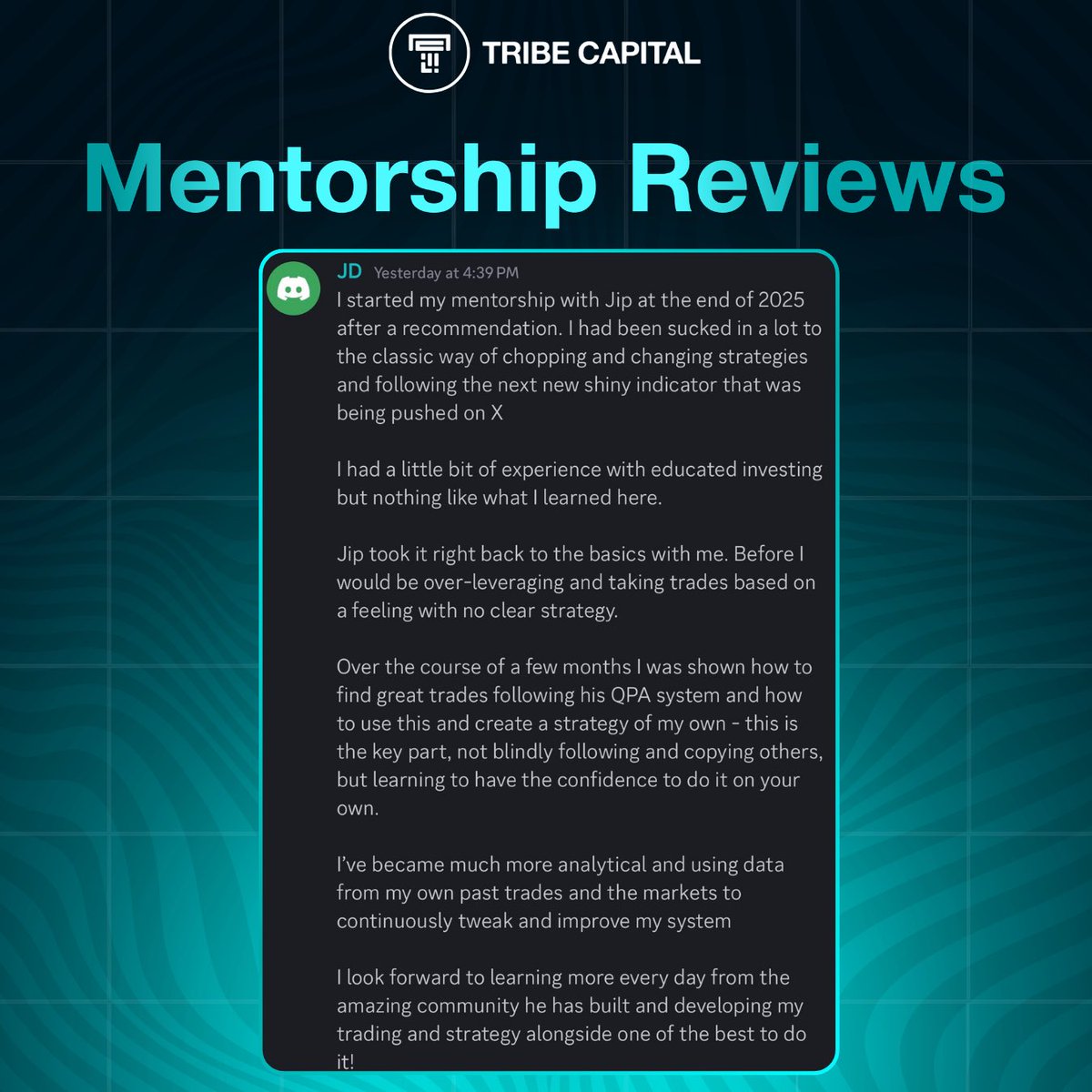 TRIBE CAPITAL

Mentorship Reviews

JD Yesterday at 4:39 PM
I started my mentorship with Jip at the end of 2025 after a recommendation. I had been sucked in a lot to the classic way of chopping and changing strategies and following the next new shiny indicator that was being pushed on X

I had a little bit of experience with educated investing but nothing like what I learned here.

Jip took it right back to the basics with me. Before I would be over-leveraging and taking trades based on a feeling with no clear strategy.

Over the course of a few months I was shown how to find great trades following his QPA system and how to use this and create a strategy of my own - this is the key part, not blindly following and copying others, but learning to have the confidence to do it on your own.

I've became much more analytical and using data from my own past trades and the markets to continuously tweak and improve my system

I look forward to learning more every day from the amazing community he has built and developing my trading and strategy alongside one of the best to do it!